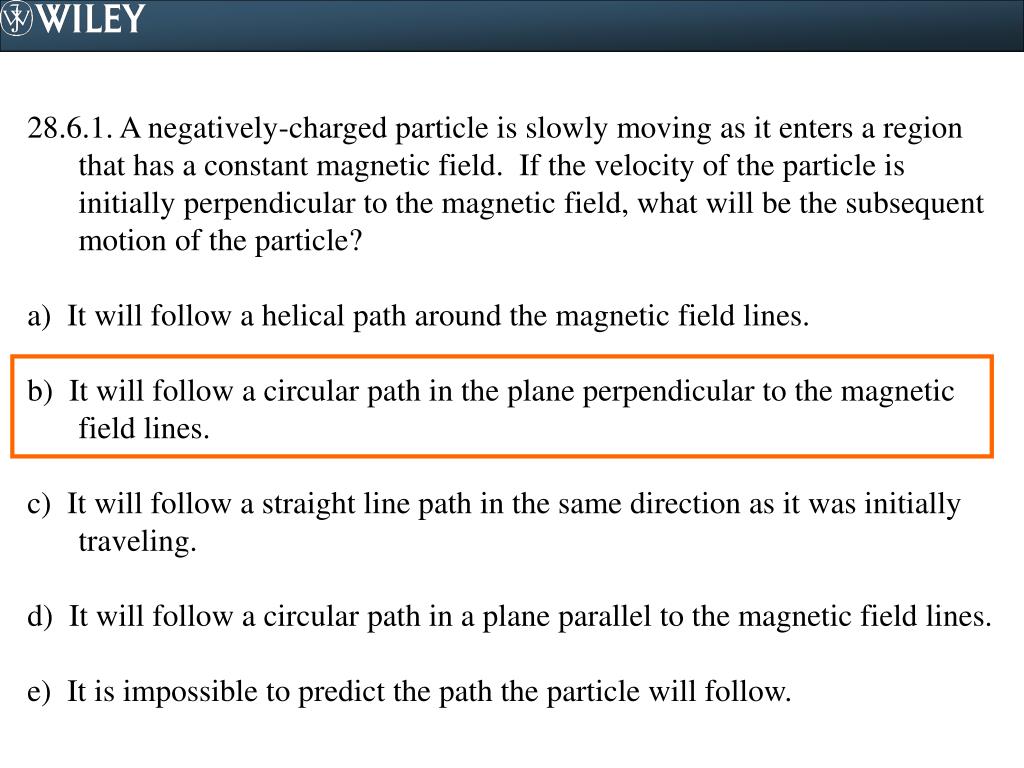 WILEY

28.6.1. A negatively-charged particle is slowly moving as it enters a region that has a constant magnetic field. If the velocity of the particle is initially perpendicular to the magnetic field, what will be the subsequent motion of the particle?

a) It will follow a helical path around the magnetic field lines.

b) It will follow a circular path in the plane perpendicular to the magnetic field lines.

c) It will follow a straight line path in the same direction as it was initially traveling.

d) It will follow a circular path in a plane parallel to the magnetic field lines.

e) It is impossible to predict the path the particle will follow.